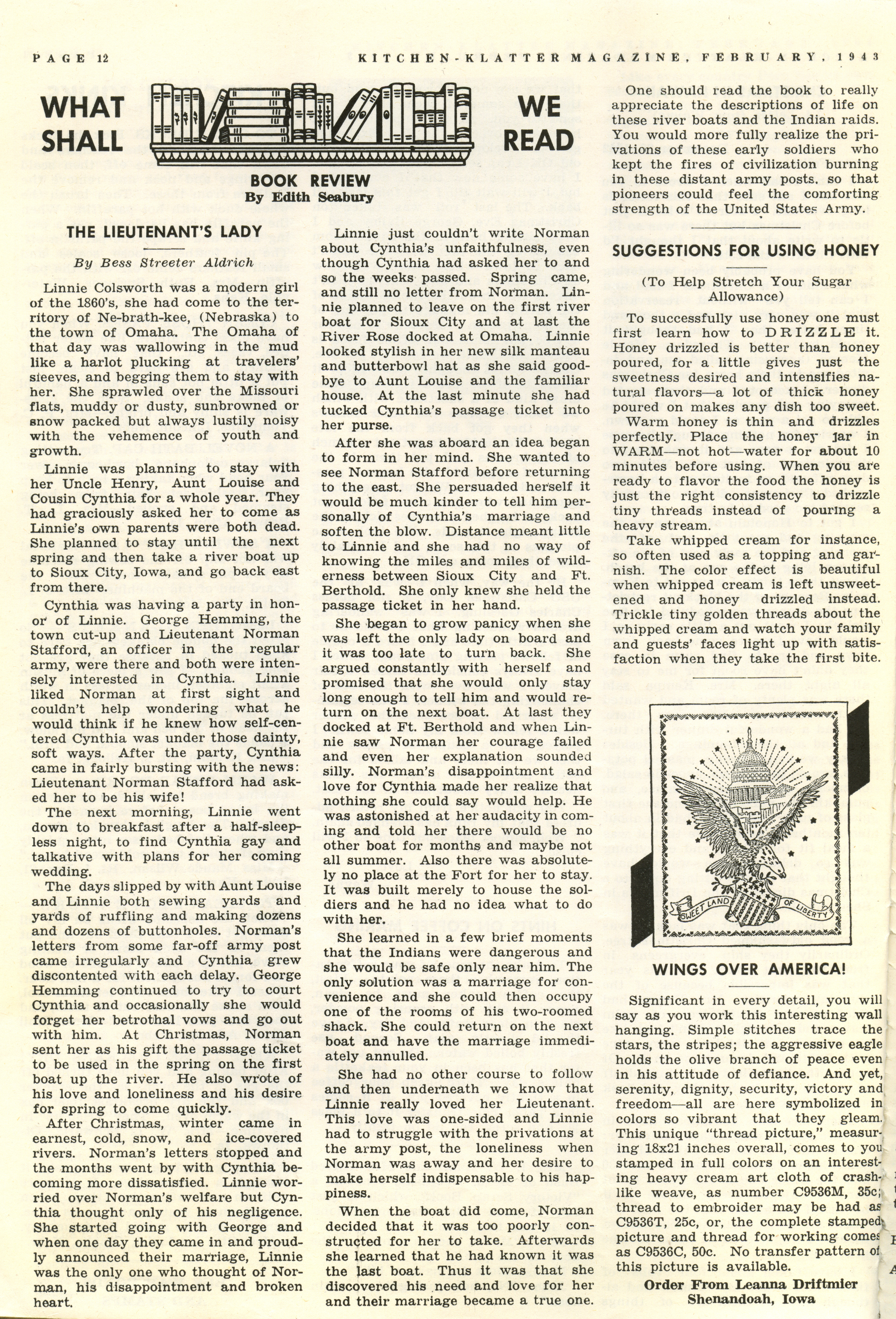 PAGE 12

KITCHEN-KLATTER MAGAZINE, FEBRUARY, 1943

WHAT SHALL WE READ

BOOK REVIEW
By Edith Seabury

THE LIEUTENANT'S LADY

By Bess Streeter Aldrich

Linnie Colsworth was a modern girl of the 1860's, she had come to the territory of Ne-brath-kee, (Nebraska) to the town of Omaha. The Omaha of that day was wallowing in the mud like a harlot plucking at travelers' sleeves, and begging them to stay with her. She sprawled over the Missouri flats, muddy or dusty, sunbrowned or snow packed but always lustily noisy with the vehemence of youth and growth.

Linnie was planning to stay with her Uncle Henry, Aunt Louise and Cousin Cynthia for a whole year. They had graciously asked her to come as Linnie's own parents were both dead. She planned to stay until the next spring and then take a river boat up to Sioux City, Iowa, and go back east from there.

Cynthia was having a party in honor of Linnie. George Hemming, the town cut-up and Lieutenant Norman Stafford, an officer in the regular army, were there and both were intensely interested in Cynthia. Linnie liked Norman at first sight and couldn't help wondering what he would think if he knew how self-centered Cynthia was under those dainty, soft ways. After the party, Cynthia came in fairly bursting with the news: Lieutenant Norman Stafford had asked her to be his wife!

The next morning, Linnie went down to breakfast after a half-sleepless night, to find Cynthia gay and talkative with plans for her coming wedding.

The days slipped by with Aunt Louise and Linnie both sewing yards and yards of ruffling and making dozens and dozens of buttonholes. Norman's letters from some far-off army post came irregularly and Cynthia grew discontented with each delay. George Hemming continued to try to court Cynthia and occasionally she would forget her betrothal vows and go out with him. At Christmas, Norman sent her as his gift the passage ticket to be used in the spring on the first boat up the river. He also wrote of his love and loneliness and his desire for spring to come quickly.

After Christmas, winter came in earnest, cold, snow, and ice-covered rivers. Norman's letters stopped and the months went by with Cynthia becoming more dissatisfied. Linnie worried over Norman's welfare but Cynthia thought only of his negligence. She started going with George and when one day they came in and proudly announced their marriage, Linnie was the only one who thought of Norman, his disappointment and broken heart.

Linnie just couldn't write Norman about Cynthia's unfaithfulness, even though Cynthia had asked her to and so the weeks passed. Spring came, and still no letter from Norman. Linnie planned to leave on the first river boat for Sioux City and at last the River Rose docked at Omaha. Linnie looked stylish in her new silk manteau and butterbowl hat as she said goodbye to Aunt Louise and the familiar house. At the last minute she had tucked Cynthia's passage ticket into her purse.

After she was aboard an idea began to form in her mind. She wanted to see Norman Stafford before returning to the east. She persuaded herself it would be much kinder to tell him personally of Cynthia's marriage and soften the blow. Distance meant little to Linnie and she had no way of knowing the miles and miles of wilderness between Sioux City and Ft. Berthold. She only knew she held the passage ticket in her hand.

She began to grow panicy when she was left the only lady on board and it was too late to turn back. She argued constantly with herself and promised that she would only stay long enough to tell him and would return on the next boat. At last they docked at Ft. Berthold and when Linnie saw Norman her courage failed and even her explanation sounded silly. Norman's disappointment and love for Cynthia made her realize that nothing she could say would help. He was astonished at her audacity in coming and told her there would be no other boat for months and maybe not all summer. Also there was absolutely no place at the Fort for her to stay. It was built merely to house the soldiers and he had no idea what to do with her.

She learned in a few brief moments that the Indians were dangerous and she would be safe only near him. The only solution was a marriage for convenience and she could then occupy one of the rooms of his two-roomed shack. She could return on the next boat and have the marriage immediately annulled.

She had no other course to follow and then underneath we know that Linnie really loved her Lieutenant. This love was one-sided and Linnie had to struggle with the privations at the army post, the loneliness when Norman was away and her desire to make herself indispensable to his happiness.

When the boat did come, Norman decided that it was too poorly constructed for her to take. Afterwards she learned that he had known it was the last boat. Thus it was that she discovered his need and love for her and their marriage became a true one.

One should read the book to really appreciate the descriptions of life on these river boats and the Indian raids. You would more fully realize the privations of these early soldiers who kept the fires of civilization burning in these distant army posts, so that pioneers could feel the comforting strength of the United States Army.

SUGGESTIONS FOR USING HONEY

(To Help Stretch Your Sugar Allowance)

To successfully use honey one must first learn how to DRIZZLE it. Honey drizzled is better than honey poured, for a little gives just the sweetness desired and intensifies natural flavors—a lot of thick honey poured on makes any dish too sweet.

Warm honey is thin and drizzles perfectly. Place the honey jar in WARM—not hot—water for about 10 minutes before using. When you are ready to flavor the food the honey is just the right consistency to drizzle tiny threads instead of pouring a heavy stream.

Take whipped cream for instance, so often used as a topping and garnish. The color effect is beautiful when whipped cream is left unsweetened and honey drizzled instead. Trickle tiny golden threads about the whipped cream and watch your family and guests' faces light up with satisfaction when they take the first bite.

SWEET LAND OF LIBERTY

WINGS OVER AMERICA!

Significant in every detail, you will say as you work this interesting wall hanging. Simple stitches trace the stars, the stripes; the aggressive eagle holds the olive branch of peace even in his attitude of defiance. And yet, serenity, dignity, security, victory and freedom—all are here symbolized in colors so vibrant that they gleam. This unique "thread picture," measuring 18x21 inches overall, comes to you stamped in full colors on an interesting heavy cream art cloth of crash-like weave, as number C9536M, 35c; thread to embroider may be had as C9536T, 25c, or, the complete stamped picture and thread for working comes as C9536C, 50c. No transfer pattern of this picture is available.

Order From Leanna Driftmier
Shenandoah, Iowa